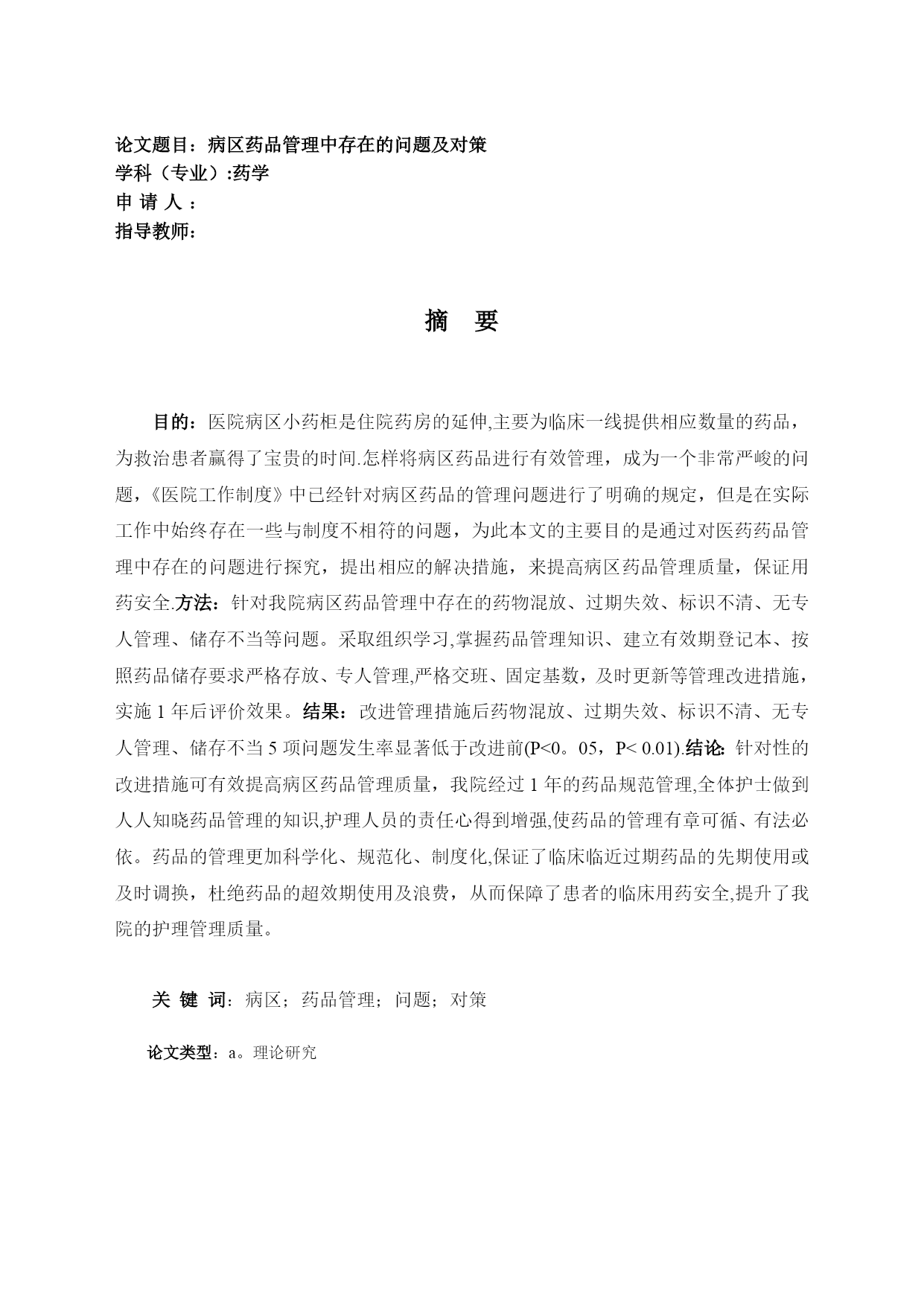 论文题目：病区药品管理中存在的问题及对策
学科（专业）:药学
申 请 人 ：
指导教师：

摘 要

目的：医院病区小药柜是住院药房的延伸,主要为临床一线提供相应数量的药品，为救治患者赢得了宝贵的时间.怎样将病区药品进行有效管理，成为一个非常严峻的问题，《医院工作制度》中已经针对病区药品的管理问题进行了明确的规定，但是在实际工作中始终存在一些与制度不相符的问题，为此本文的主要目的是通过对医药药品管理中存在的问题进行探究，提出相应的解决措施，来提高病区药品管理质量，保证用药安全.方法：针对我院病区药品管理中存在的药物混放、过期失效、标识不清、无专人管理、储存不当等问题。采取组织学习,掌握药品管理知识、建立有效期登记本、按照药品储存要求严格存放、专人管理,严格交班、固定基数，及时更新等管理改进措施，实施 1 年后评价效果。结果：改进管理措施后药物混放、过期失效、标识不清、无专人管理、储存不当 5 项问题发生率显著低于改进前(P<0。05，P< 0.01).结论：针对性的改进措施可有效提高病区药品管理质量，我院经过 1 年的药品规范管理,全体护士做到人人知晓药品管理的知识,护理人员的责任心得到增强,使药品的管理有章可循、有法必依。药品的管理更加科学化、规范化、制度化,保证了临床临近过期药品的先期使用或及时调换，杜绝药品的超效期使用及浪费，从而保障了患者的临床用药安全,提升了我院的护理管理质量。

关 键 词：病区；药品管理；问题；对策

论文类型：a。理论研究